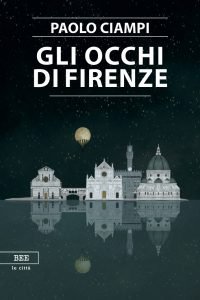 PAOLO CIAMPI

GLI OCCHI DI FIRENZE

BEE
le città